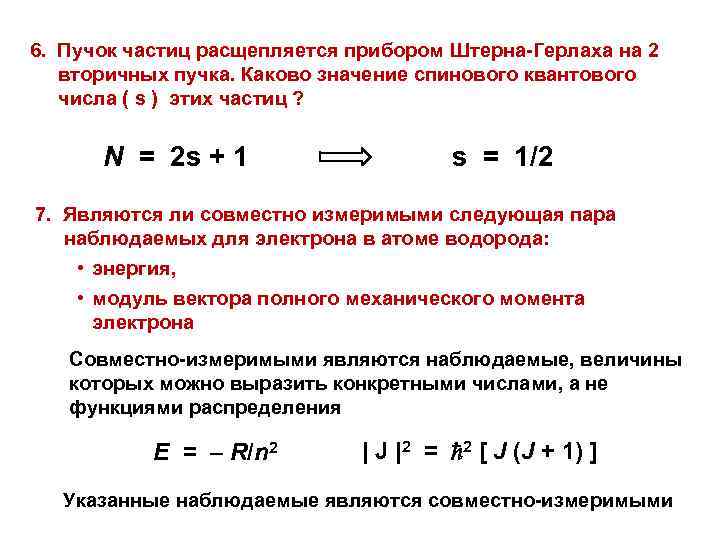 6. Пучок частиц расщепляется прибором Штерна-Герлаха на 2 вторичных пучка. Каково значение спинового квантового числа ( s ) этих частиц ?

$N = 2s + 1 \Longrightarrow s = 1/2$

7. Являются ли совместно измеримыми следующая пара наблюдаемых для электрона в атоме водорода:

• энергия,

• модуль вектора полного механического момента электрона

Совместно-измеримыми являются наблюдаемые, величины которых можно выразить конкретными числами, а не функциями распределения

$E = -R/n^2$ $|J|^2 = \hbar^2 [J(J+1)]$

Указанные наблюдаемые являются совместно-измеримыми